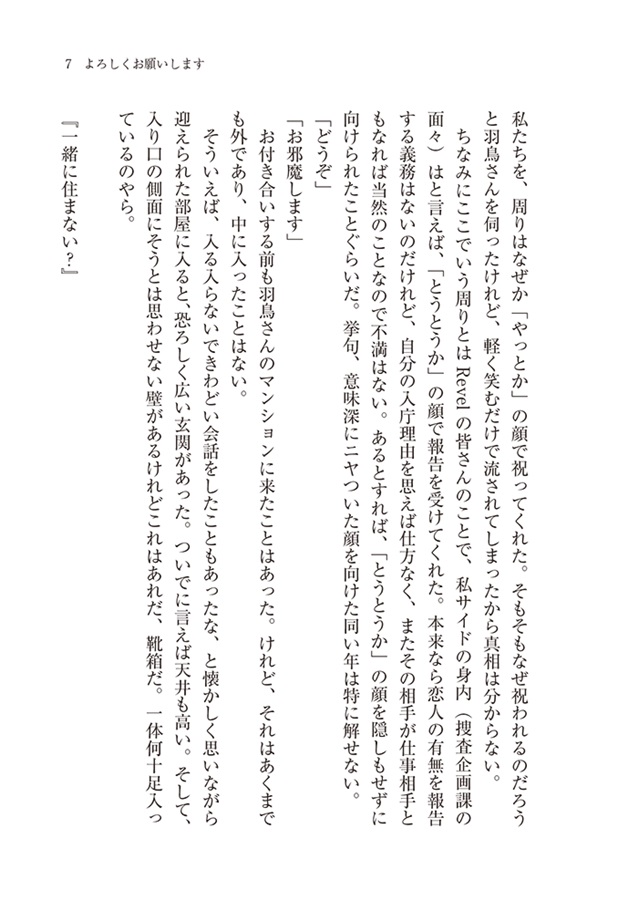 7　よろしくお願いします

私たちを、周りはなぜか「やっとか」の顔で祝ってくれた。そもそもなぜ祝われるのだろうと羽鳥さんを伺ったけれど、軽く笑むだけで流されてしまったから真相は分からない。

ちなみにここでいう周りとはRevelの皆さんのことで、私サイドの身内（捜査企画課の面々）はと言えば、「とうとうか」の顔で報告を受けてくれた。本来なら恋人の有無を報告する義務はないのだけれど、自分の入庁理由を思えば仕方なく、またその相手が仕事相手ともなれば当然のことなので不満はない。あるとすれば、「とうとうか」の顔を隠しもせずに向けられたことぐらいだ。挙句、意味深にニヤついた顔を向けた同い年は特に解せない。

「どうぞ」

「お邪魔します」

お付き合いする前も羽鳥さんのマンションに来たことはあった。けれど、それはあくまでも外であり、中に入ったことはない。

そういえば、入る入らないできわどい会話をしたこともあったな、と懐かしく思いながら迎えられた部屋に入ると、恐ろしく広い玄関があった。ついでに言えば天井も高い。そして、入り口の側面にそうとは思わせない壁があるけれどこれはあれだ、靴箱だ。一体何十足入っているのやら。

『一緒に住まない？』